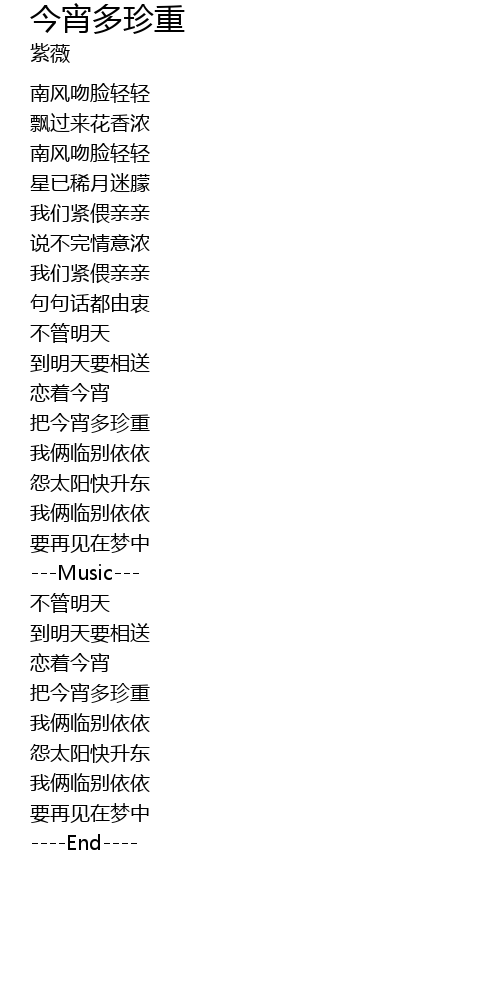 今宵多珍重
紫薇

南风吻脸轻轻
飘过来花香浓
南风吻脸轻轻
星已稀月迷朦
我们紧偎亲亲
说不完情意浓
我们紧偎亲亲
句句话都由衷
不管明天
到明天要相送
恋着今宵
把今宵多珍重
我俩临别依依
怨太阳快升东
我俩临别依依
要再见在梦中
---Music---
不管明天
到明天要相送
恋着今宵
把今宵多珍重
我俩临别依依
怨太阳快升东
我俩临别依依
要再见在梦中
----End----